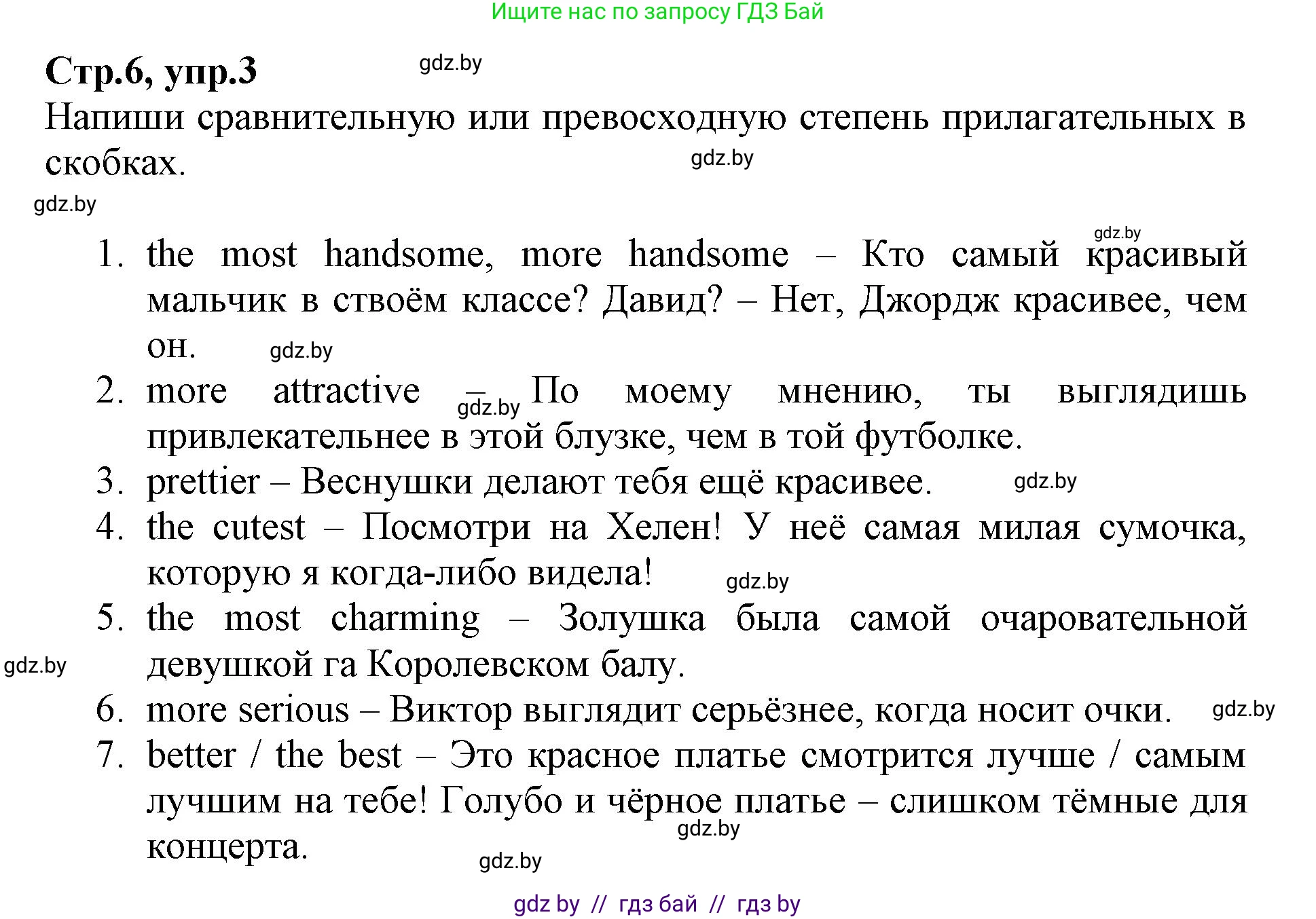 Ищите нас по запросу ГДЗ Бай

Стр.6, упр.3

gdz.by

Напиши сравнительную или превосходную степень прилагательных в скобках.

gdz.by

gdz.by

gdz.by

1. the most handsome, more handsome – Кто самый красивый мальчик в ствоём классе? Давид? – Нет, Джордж красивее, чем он.

gdz.by

2. more attractive – По моему мнению, ты выглядишь привлекательнее в этой блузке, чем в той футболке.

gdz.by

3. prettier – Веснушки делают тебя ещё красивее.

gdz.by

4. the cutest – Посмотри на Хелен! У неё самая милая сумочка, которую я когда-либо видела!

gdz.by

5. the most charming – Золушка была самой очаровательной девушкой га Королевском балу.

gdz.by

6. more serious – Виктор выглядит серьёзнее, когда носит очки.

gdz.by

7. better / the best – Это красное платье смотрится лучше / самым лучшим на тебе! Голубо и чёрное платье – слишком тёмные для концерта.

gdz.by

gdz.by

gdz by // гдз бай // гдз by